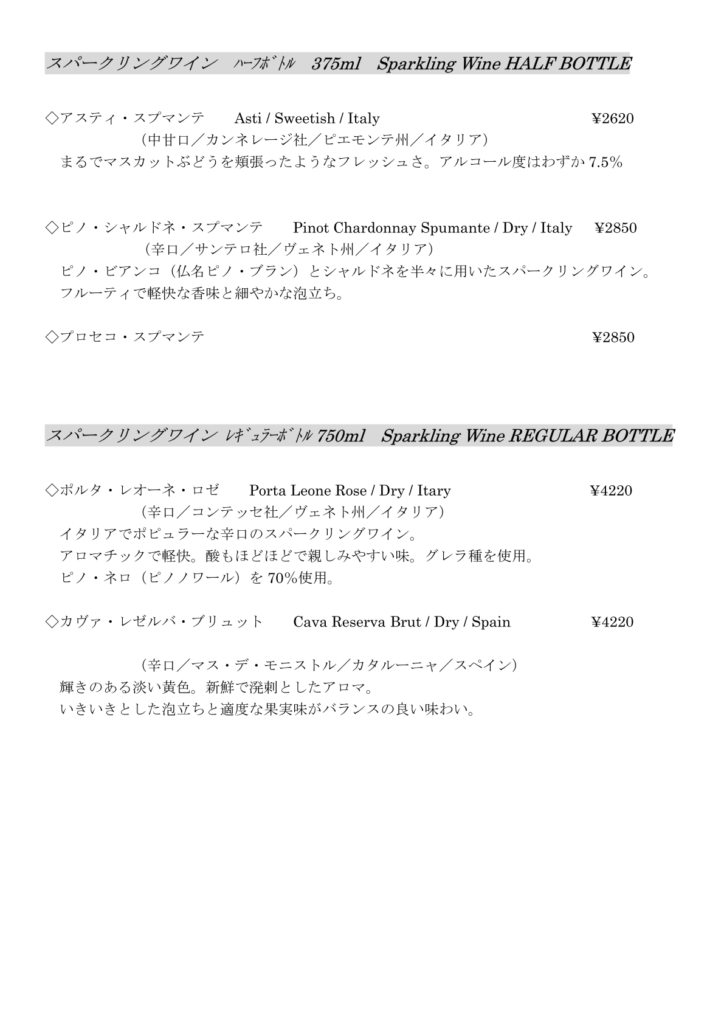 スパークリングワイン　ﾊｰﾌﾎﾞﾄﾙ　375ml　Sparkling Wine HALF BOTTLE

◇アスティ・スプマンテ　Asti / Sweetish / Italy　¥2620
（中甘口／カンネレージ社／ピエモンテ州／イタリア）
まるでマスカットぶどうを頬張ったようなフレッシュさ。アルコール度はわずか 7.5％

◇ピノ・シャルドネ・スプマンテ　Pinot Chardonnay Spumante / Dry / Italy　¥2850
（辛口／サンテロ社／ヴェネト州／イタリア）
ピノ・ビアンコ（仏名ピノ・ブラン）とシャルドネを半々に用いたスパークリングワイン。
フルーティで軽快な香味と細やかな泡立ち。

◇プロセコ・スプマンテ　¥2850

スパークリングワイン　ﾚｷﾞｭﾗｰﾎﾞﾄﾙ 750ml　Sparkling Wine REGULAR BOTTLE

◇ポルタ・レオーネ・ロゼ　Porta Leone Rose / Dry / Itary　¥4220
（辛口／コンテッセ社／ヴェネト州／イタリア）
イタリアでポピュラーな辛口のスパークリングワイン。
アロマチックで軽快。酸もほどほどで親しみやすい味。グレラ種を使用。
ピノ・ネロ（ピノノワール）を 70％使用。

◇カヴァ・レゼルバ・ブリュット　Cava Reserva Brut / Dry / Spain　¥4220

（辛口／マス・デ・モニストル／カタルーニャ／スペイン）
輝きのある淡い黄色。新鮮で溌剌としたアロマ。
いきいきとした泡立ちと適度な果実味がバランスの良い味わい。